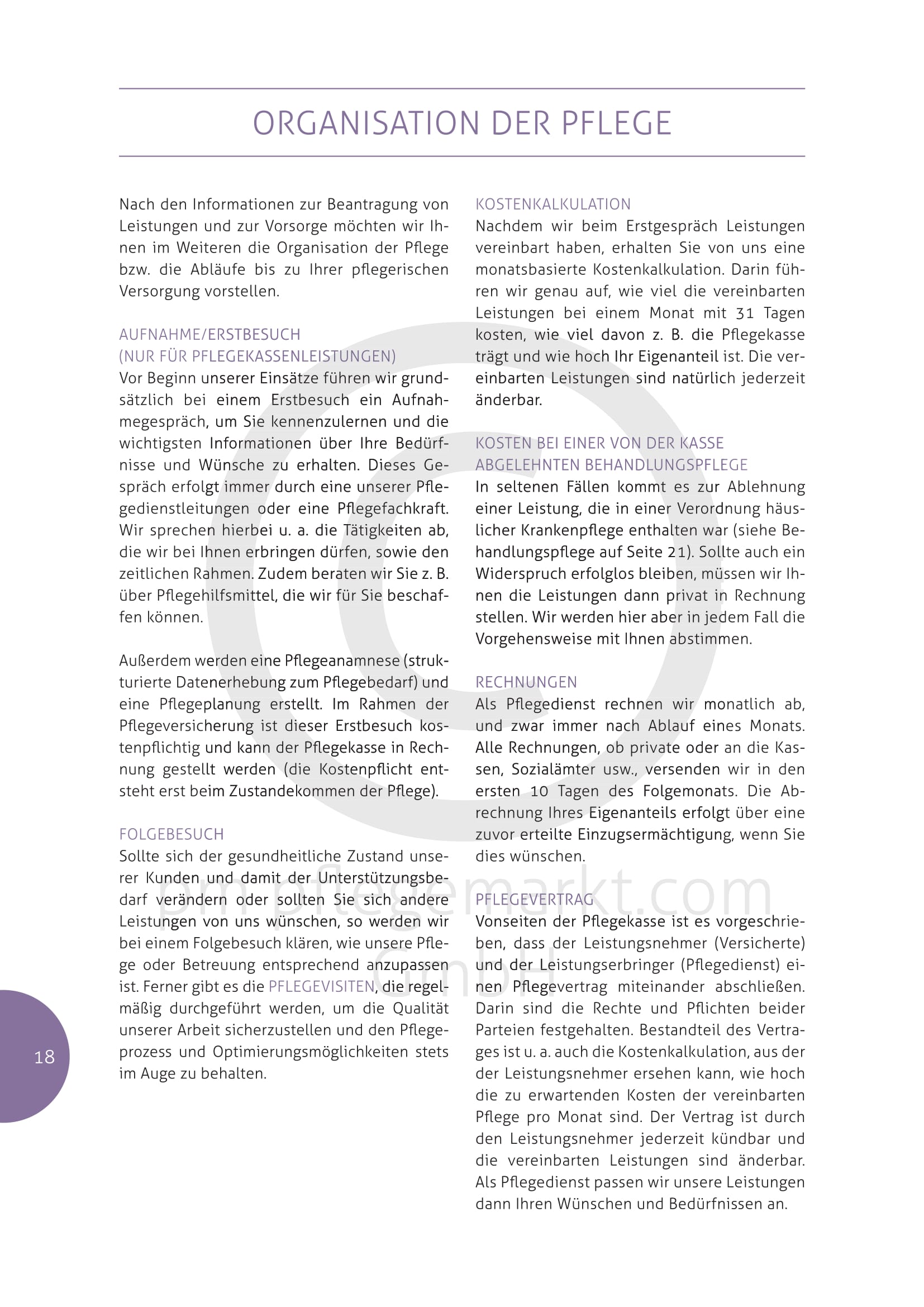 ORGANISATION DER PFLEGE

Nach den Informationen zur Beantragung von Leistungen und zur Vorsorge möchten wir Ihnen im Weiteren die Organisation der Pflege bzw. die Abläufe bis zu Ihrer pflegerischen Versorgung vorstellen.

AUFNAHME/ERSTBESUCH
(NUR FÜR PFLEGEKASSENLEISTUNGEN)
Vor Beginn unserer Einsätze führen wir grundsätzlich bei einem Erstbesuch ein Aufnahmegespräch, um Sie kennenzulernen und die wichtigsten Informationen über Ihre Bedürfnisse und Wünsche zu erhalten. Dieses Gespräch erfolgt immer durch eine unserer Pflegedienstleitungen oder eine Pflegefachkraft. Wir sprechen hierbei u. a. die Tätigkeiten ab, die wir bei Ihnen erbringen dürfen, sowie den zeitlichen Rahmen. Zudem beraten wir Sie z. B. über Pflegehilfsmittel, die wir für Sie beschaffen können.

Außerdem werden eine Pflegeanamnese (strukturierte Datenerhebung zum Pflegebedarf) und eine Pflegeplanung erstellt. Im Rahmen der Pflegeversicherung ist dieser Erstbesuch kostenpflichtig und kann der Pflegekasse in Rechnung gestellt werden (die Kostenpflicht entsteht erst beim Zustandekommen der Pflege).

FOLGEBESUCH
Sollte sich der gesundheitliche Zustand unserer Kunden und damit der Unterstützungsbedarf verändern oder sollten Sie sich andere Leistungen von uns wünschen, so werden wir bei einem Folgebesuch klären, wie unsere Pflege oder Betreuung entsprechend anzupassen ist. Ferner gibt es die PFLEGEVISITEN, die regelmäßig durchgeführt werden, um die Qualität unserer Arbeit sicherzustellen und den Pflegeprozess und Optimierungsmöglichkeiten stets im Auge zu behalten.

KOSTENKALKULATION
Nachdem wir beim Erstgespräch Leistungen vereinbart haben, erhalten Sie von uns eine monatsbasierte Kostenkalkulation. Darin führen wir genau auf, wie viel die vereinbarten Leistungen bei einem Monat mit 31 Tagen kosten, wie viel davon z. B. die Pflegekasse trägt und wie hoch Ihr Eigenanteil ist. Die vereinbarten Leistungen sind natürlich jederzeit änderbar.

KOSTEN BEI EINER VON DER KASSE ABGELEHNTEN BEHANDLUNGSPFLEGE
In seltenen Fällen kommt es zur Ablehnung einer Leistung, die in einer Verordnung häuslicher Krankenpflege enthalten war (siehe Behandlungspflege auf Seite 21). Sollte auch ein Widerspruch erfolglos bleiben, müssen wir Ihnen die Leistungen dann privat in Rechnung stellen. Wir werden hier aber in jedem Fall die Vorgehensweise mit Ihnen abstimmen.

RECHNUNGEN
Als Pflegedienst rechnen wir monatlich ab, und zwar immer nach Ablauf eines Monats. Alle Rechnungen, ob private oder an die Kassen, Sozialämter usw., versenden wir in den ersten 10 Tagen des Folgemonats. Die Abrechnung Ihres Eigenanteils erfolgt über eine zuvor erteilte Einzugsermächtigung, wenn Sie dies wünschen.

PFLEGEVERTRAG
Vonseiten der Pflegekasse ist es vorgeschrieben, dass der Leistungsnehmer (Versicherte) und der Leistungserbringer (Pflegedienst) einen Pflegevertrag miteinander abschließen. Darin sind die Rechte und Pflichten beider Parteien festgehalten. Bestandteil des Vertrages ist u. a. auch die Kostenkalkulation, aus der der Leistungsnehmer ersehen kann, wie hoch die zu erwartenden Kosten der vereinbarten Pflege pro Monat sind. Der Vertrag ist durch den Leistungsnehmer jederzeit kündbar und die vereinbarten Leistungen sind änderbar. Als Pflegedienst passen wir unsere Leistungen dann Ihren Wünschen und Bedürfnissen an.

pm pflegemarkt.com GmbH

18